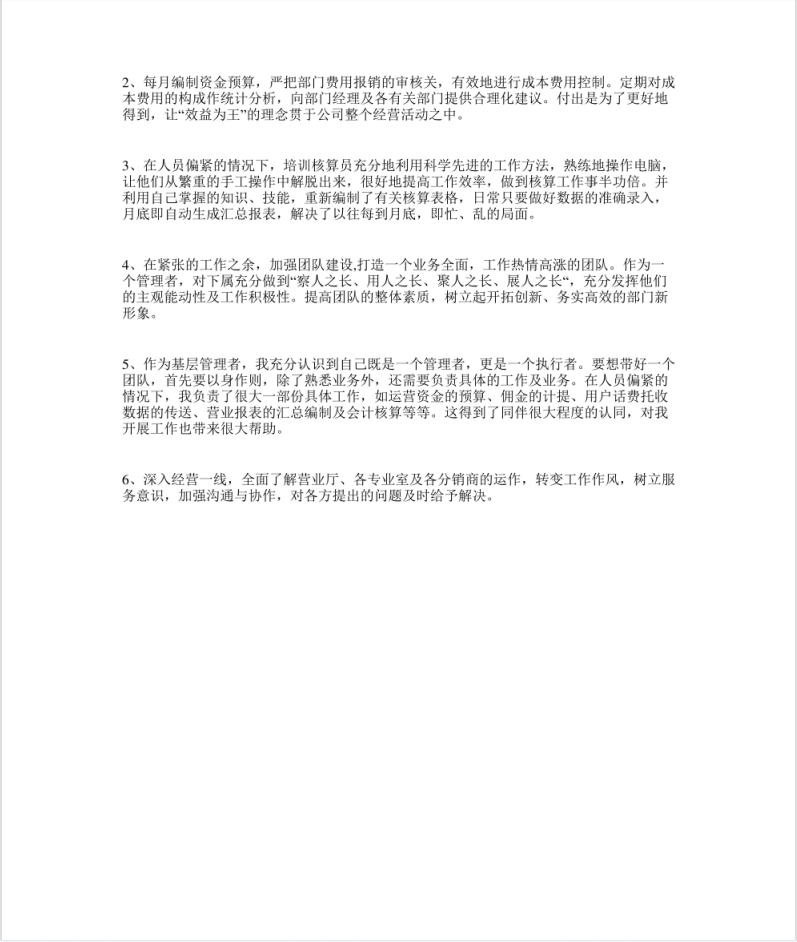 2、每月编制资金预算，严把部门费用报销的审核关，有效地进行成本费用控制。定期对成本费用的构成作统计分析，向部门经理及各有关部门提供合理化建议。付出是为了更好地得到，让“效益为王”的理念贯于公司整个经营活动之中。

3、在人员偏紧的情况下，培训核算员充分地利用科学先进的工作方法，熟练地操作电脑，让他们从繁重的手工操作中解脱出来，很好地提高工作效率，做到核算工作事半功倍。并利用自己掌握的知识、技能，重新编制了有关核算表格，日常只要做好数据的准确录入，月底即自动生成汇总报表，解决了以往每到月底，即忙、乱的局面。

4、在紧张的工作之余，加强团队建设,打造一个业务全面，工作热情高涨的团队。作为一个管理者，对下属充分做到“察人之长、用人之长、聚人之长、展人之长“，充分发挥他们的主观能动性及工作积极性。提高团队的整体素质，树立起开拓创新、务实高效的部门新形象。

5、作为基层管理者，我充分认识到自己既是一个管理者，更是一个执行者。要想带好一个团队，首先要以身作则，除了熟悉业务外，还需要负责具体的工作及业务。在人员偏紧的情况下，我负责了很大一部份具体工作，如运营资金的预算、佣金的计提、用户话费托收数据的传送、营业报表的汇总编制及会计核算等等。这得到了同伴很大程度的认同，对我开展工作也带来很大帮助。

6、深入经营一线，全面了解营业厅、各专业室及各分销商的运作，转变工作作风，树立服务意识，加强沟通与协作，对各方提出的问题及时给予解决。